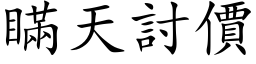 瞞天討價